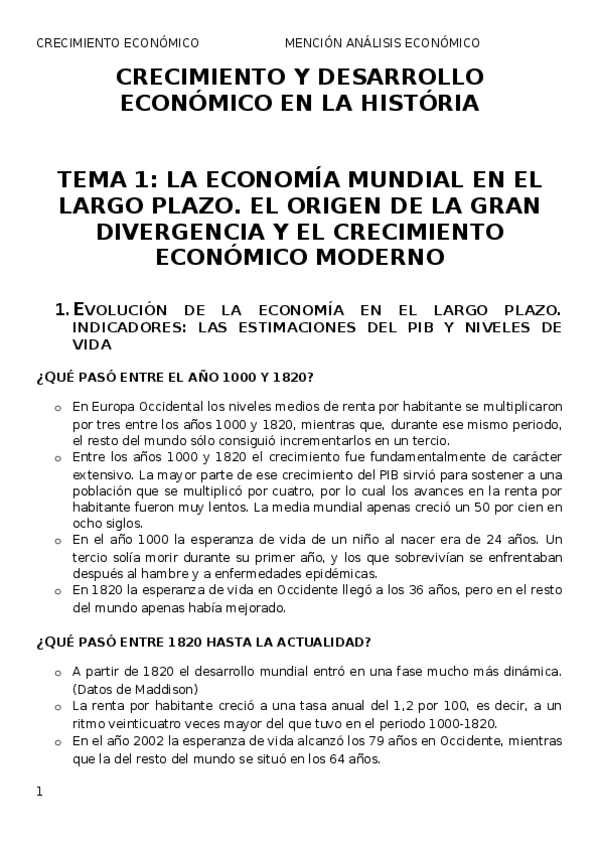 CRECIMIENTO ECONÓMICO MENCIÓN ANÁLISIS ECONÓMICO

CRECIMIENTO Y DESARROLLO ECONÓMICO EN LA HISTÓRIA

TEMA 1: LA ECONOMÍA MUNDIAL EN EL LARGO PLAZO. EL ORIGEN DE LA GRAN DIVERGENCIA Y EL CRECIMIENTO ECONÓMICO MODERNO

1. EVOLUCIÓN DE LA ECONOMÍA EN EL LARGO PLAZO. INDICADORES: LAS ESTIMACIONES DEL PIB Y NIVELES DE VIDA

¿QUÉ PASÓ ENTRE EL AÑO 1000 Y 1820?

o En Europa Occidental los niveles medios de renta por habitante se multiplicaron por tres entre los años 1000 y 1820, mientras que, durante ese mismo periodo, el resto del mundo sólo consiguió incrementarlos en un tercio.
o Entre los años 1000 y 1820 el crecimiento fue fundamentalmente de carácter extensivo. La mayor parte de ese crecimiento del PIB sirvió para sostener a una población que se multiplicó por cuatro, por lo cual los avances en la renta por habitante fueron muy lentos. La media mundial apenas creció un 50 por cien en ocho siglos.
o En el año 1000 la esperanza de vida de un niño al nacer era de 24 años. Un tercio solía morir durante su primer año, y los que sobrevivían se enfrentaban después al hambre y a enfermedades epidémicas.
o En 1820 la esperanza de vida en Occidente llegó a los 36 años, pero en el resto del mundo apenas había mejorado.

¿QUÉ PASÓ ENTRE 1820 HASTA LA ACTUALIDAD?

o A partir de 1820 el desarrollo mundial entró en una fase mucho más dinámica. (Datos de Maddison)
o La renta por habitante creció a una tasa anual del 1,2 por 100, es decir, a un ritmo veinticuatro veces mayor del que tuvo en el periodo 1000-1820.
o En el año 2002 la esperanza de vida alcanzó los 79 años en Occidente, mientras que la del resto del mundo se situó en los 64 años.

1